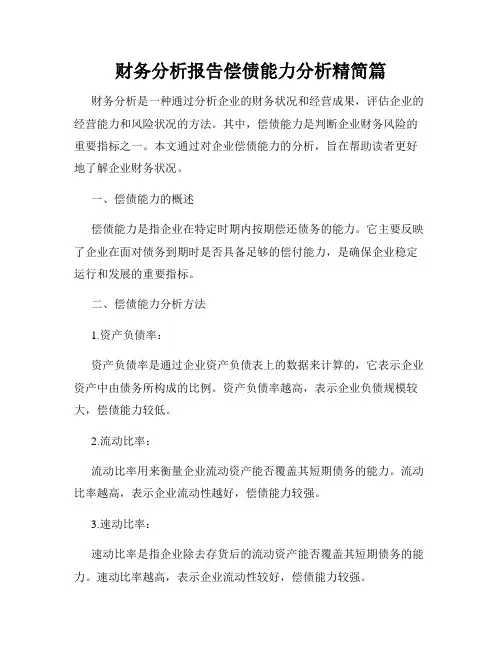 财务分析报告偿债能力分析精简篇

财务分析是一种通过分析企业的财务状况和经营成果，评估企业的经营能力和风险状况的方法。其中，偿债能力是判断企业财务风险的重要指标之一。本文通过对企业偿债能力的分析，旨在帮助读者更好地了解企业财务状况。

一、偿债能力的概述

偿债能力是指企业在特定时期内按期偿还债务的能力。它主要反映了企业在面对债务到期时是否具备足够的偿付能力，是确保企业稳定运行和发展的重要指标。

二、偿债能力分析方法

1.资产负债率：

资产负债率是通过企业资产负债表上的数据来计算的，它表示企业资产中由债务所构成的比例。资产负债率越高，表示企业负债规模较大，偿债能力较低。

2.流动比率：

流动比率用来衡量企业流动资产能否覆盖其短期债务的能力。流动比率越高，表示企业流动性越好，偿债能力较强。

3.速动比率：

速动比率是指企业除去存货后的流动资产能否覆盖其短期债务的能力。速动比率越高，表示企业流动性较好，偿债能力较强。